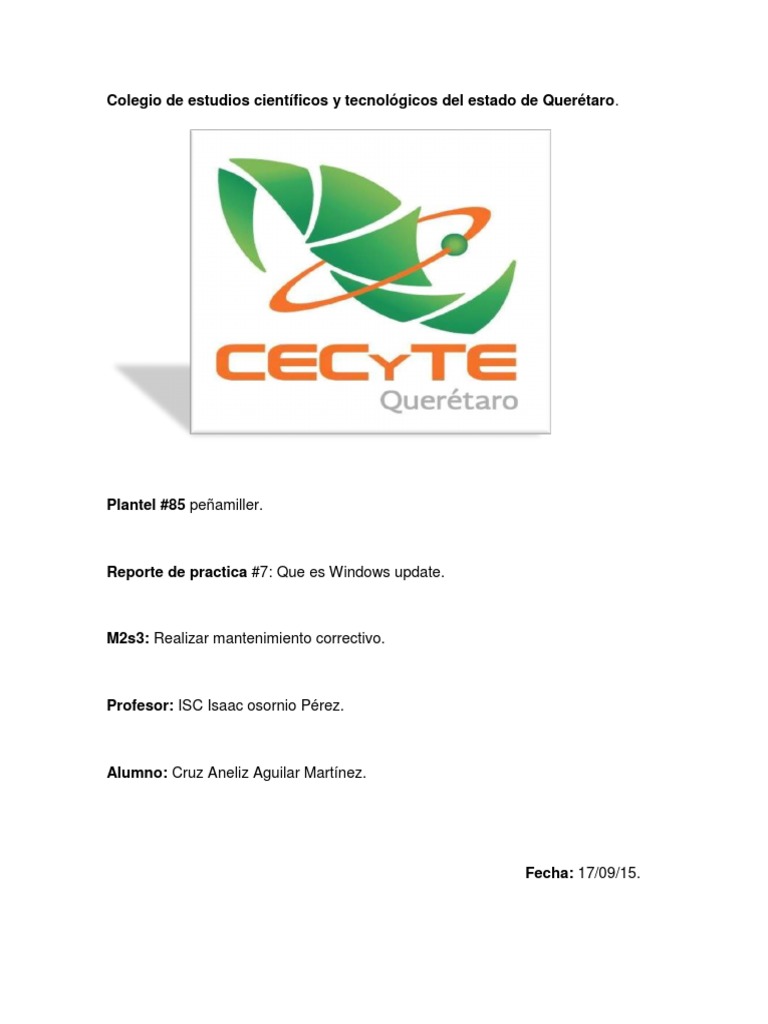 Colegio de estudios científicos y tecnológicos del estado de Querétaro.

CECyTE
Querétaro

Plantel #85 peñamiller.

Reporte de practica #7: Que es Windows update.

M2s3: Realizar mantenimiento correctivo.

Profesor: ISC Isaac osornio Pérez.

Alumno: Cruz Aneliz Aguilar Martínez.

Fecha: 17/09/15.